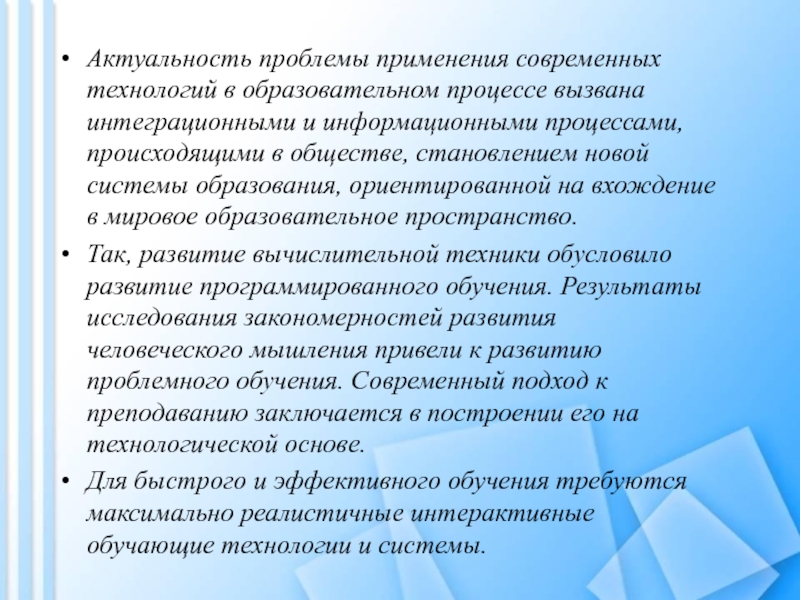 • Актуальность проблемы применения современных технологий в образовательном процессе вызвана интеграционными и информационными процессами, происходящими в обществе, становлением новой системы образования, ориентированной на вхождение в мировое образовательное пространство.

• Так, развитие вычислительной техники обусловило развитие программированного обучения. Результаты исследования закономерностей развития человеческого мышления привели к развитию проблемного обучения. Современный подход к преподаванию заключается в построении его на технологической основе.

• Для быстрого и эффективного обучения требуются максимально реалистичные интерактивные обучающие технологии и системы.